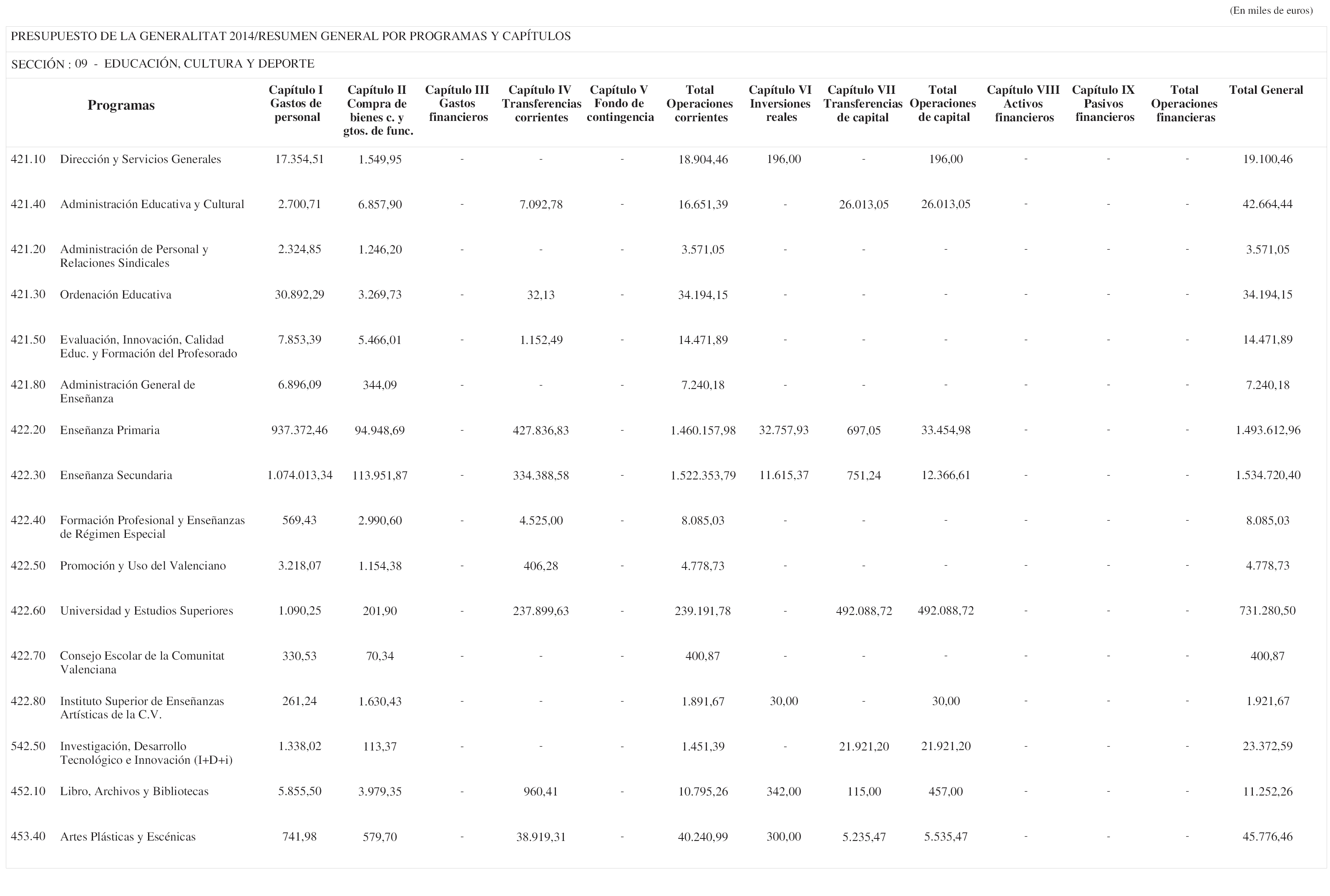 (En miles de euros)

PRESUPUESTO DE LA GENERALITAT 2014/RESUMEN GENERAL POR PROGRAMAS Y CAPÍTULOS

SECCIÓN : 09 - EDUCACIÓN, CULTURA Y DEPORTE

| Programas | | Capítulo I Gastos de personal | Capítulo II Compra de bienes c. y gtos. de func. | Capítulo III Gastos financieros | Capítulo IV Transferencias corrientes | Capítulo V Fondo de contingencia | Total Operaciones corrientes | Capítulo VI Inversiones reales | Capítulo VII Transferencias de capital | Total Operaciones de capital | Capítulo VIII Activos financieros | Capítulo IX Pasivos financieros | Total Operaciones financieras | Total General |
|---|---|---|---|---|---|---|---|---|---|---|---|---|---|---|
| 421.10 | Dirección y Servicios Generales | 17.354,51 | 1.549,95 | - | - | - | 18.904,46 | 196,00 | - | 196,00 | - | - | - | 19.100,46 |
| 421.40 | Administración Educativa y Cultural | 2.700,71 | 6.857,90 | - | 7.092,78 | - | 16.651,39 | - | 26.013,05 | 26.013,05 | - | - | - | 42.664,44 |
| 421.20 | Administración de Personal y Relaciones Sindicales | 2.324,85 | 1.246,20 | - | - | - | 3.571,05 | - | - | - | - | - | - | 3.571,05 |
| 421.30 | Ordenación Educativa | 30.892,29 | 3.269,73 | - | 32,13 | - | 34.194,15 | - | - | - | - | - | - | 34.194,15 |
| 421.50 | Evaluación, Innovación, Calidad Educ. y Formación del Profesorado | 7.853,39 | 5.466,01 | - | 1.152,49 | - | 14.471,89 | - | - | - | - | - | - | 14.471,89 |
| 421.80 | Administración General de Enseñanza | 6.896,09 | 344,09 | - | - | - | 7.240,18 | - | - | - | - | - | - | 7.240,18 |
| 422.20 | Enseñanza Primaria | 937.372,46 | 94.948,69 | - | 427.836,83 | - | 1.460.157,98 | 32.757,93 | 697,05 | 33.454,98 | - | - | - | 1.493.612,96 |
| 422.30 | Enseñanza Secundaria | 1.074.013,34 | 113.951,87 | - | 334.388,58 | - | 1.522.353,79 | 11.615,37 | 751,24 | 12.366,61 | - | - | - | 1.534.720,40 |
| 422.40 | Formación Profesional y Enseñanzas de Régimen Especial | 569,43 | 2.990,60 | - | 4.525,00 | - | 8.085,03 | - | - | - | - | - | - | 8.085,03 |
| 422.50 | Promoción y Uso del Valenciano | 3.218,07 | 1.154,38 | - | 406,28 | - | 4.778,73 | - | - | - | - | - | - | 4.778,73 |
| 422.60 | Universidad y Estudios Superiores | 1.090,25 | 201,90 | - | 237.899,63 | - | 239.191,78 | - | 492.088,72 | 492.088,72 | - | - | - | 731.280,50 |
| 422.70 | Consejo Escolar de la Comunitat Valenciana | 330,53 | 70,34 | - | - | - | 400,87 | - | - | - | - | - | - | 400,87 |
| 422.80 | Instituto Superior de Enseñanzas Artísticas de la C.V. | 261,24 | 1.630,43 | - | - | - | 1.891,67 | 30,00 | - | 30,00 | - | - | - | 1.921,67 |
| 542.50 | Investigación, Desarrollo Tecnológico e Innovación (I+D+i) | 1.338,02 | 113,37 | - | - | - | 1.451,39 | - | 21.921,20 | 21.921,20 | - | - | - | 23.372,59 |
| 452.10 | Libro, Archivos y Bibliotecas | 5.855,50 | 3.979,35 | - | 960,41 | - | 10.795,26 | 342,00 | 115,00 | 457,00 | - | - | - | 11.252,26 |
| 453.40 | Artes Plásticas y Escénicas | 741,98 | 579,70 | - | 38.919,31 | - | 40.240,99 | 300,00 | 5.235,47 | 5.535,47 | - | - | - | 45.776,46 |